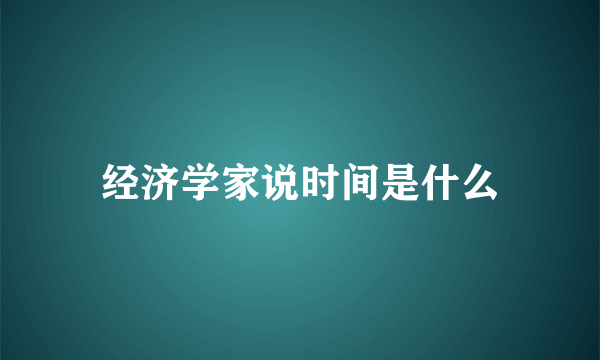 经济学家说时间是什么